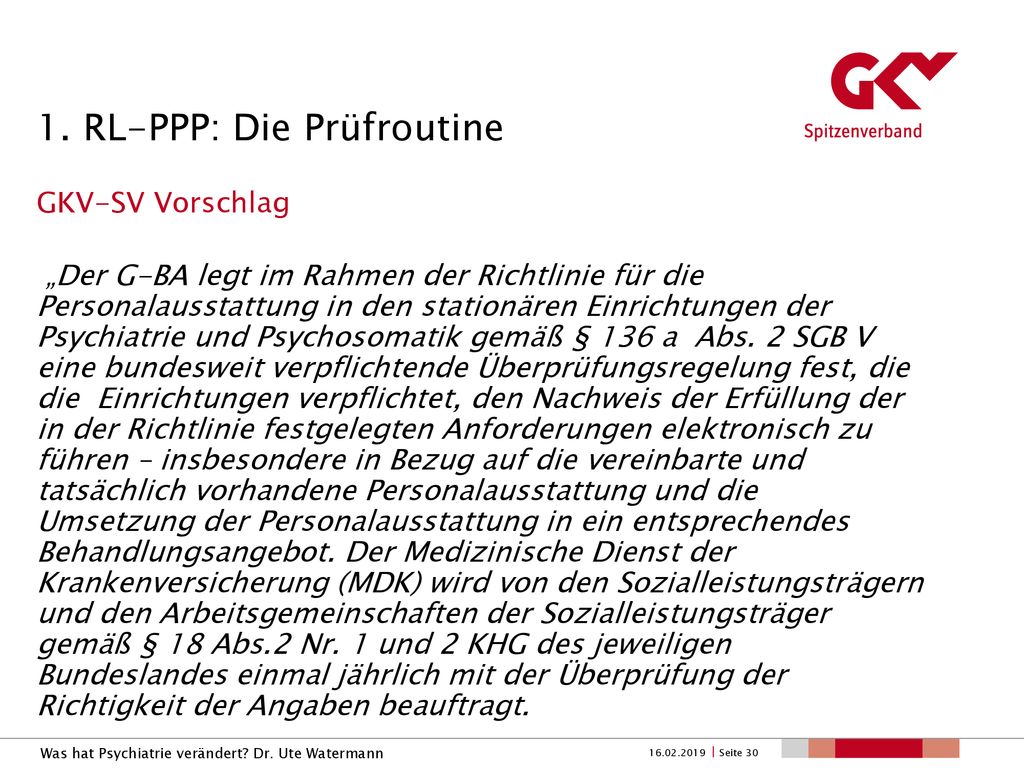 GKV
Spitzenverband

1. RL-PPP: Die Prüfroutine

GKV-SV Vorschlag

„Der G-BA legt im Rahmen der Richtlinie für die Personalausstattung in den stationären Einrichtungen der Psychiatrie und Psychosomatik gemäß § 136 a Abs. 2 SGB V eine bundesweit verpflichtende Überprüfungsregelung fest, die die Einrichtungen verpflichtet, den Nachweis der Erfüllung der in der Richtlinie festgelegten Anforderungen elektronisch zu führen – insbesondere in Bezug auf die vereinbarte und tatsächlich vorhandene Personalausstattung und die Umsetzung der Personalausstattung in ein entsprechendes Behandlungsangebot. Der Medizinische Dienst der Krankenversicherung (MDK) wird von den Sozialleistungsträgern und den Arbeitsgemeinschaften der Sozialleistungsträger gemäß § 18 Abs.2 Nr. 1 und 2 KHG des jeweiligen Bundeslandes einmal jährlich mit der Überprüfung der Richtigkeit der Angaben beauftragt.

Was hat Psychiatrie verändert? Dr. Ute Watermann
16.02.2019 | Seite 30